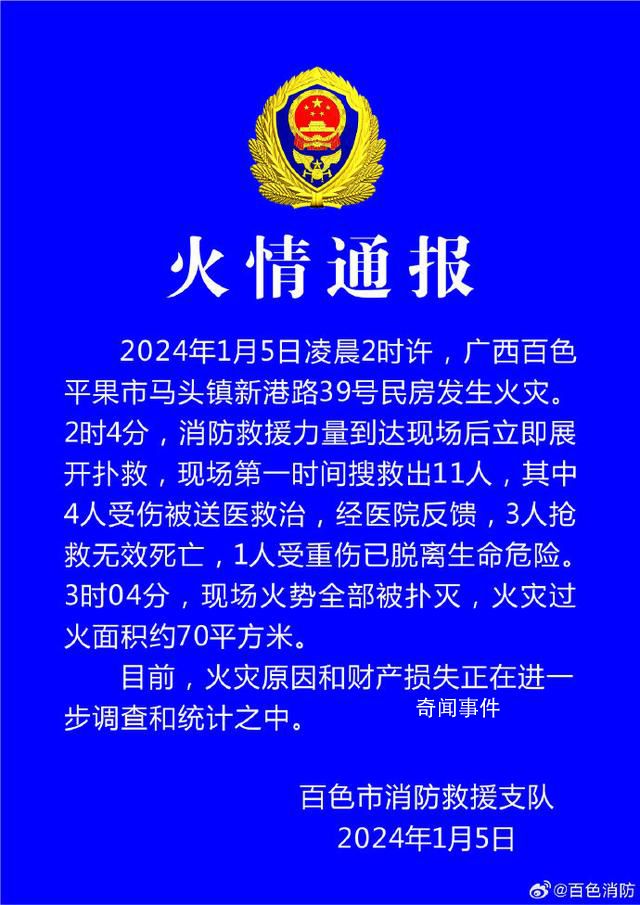 火情通报

2024年1月5日凌晨2时许，广西百色平果市马头镇新港路39号民房发生火灾。2时4分，消防救援力量到达现场后立即展开扑救，现场第一时间搜救出11人，其中4人受伤被送医救治，经医院反馈，3人抢救无效死亡，1人受重伤已脱离生命危险。3时04分，现场火势全部被扑灭，火灾过火面积约70平方米。

目前，火灾原因和财产损失正在进一步调查和统计之中。

奇闻事件

百色市消防救援支队
2024年1月5日

@百色消防